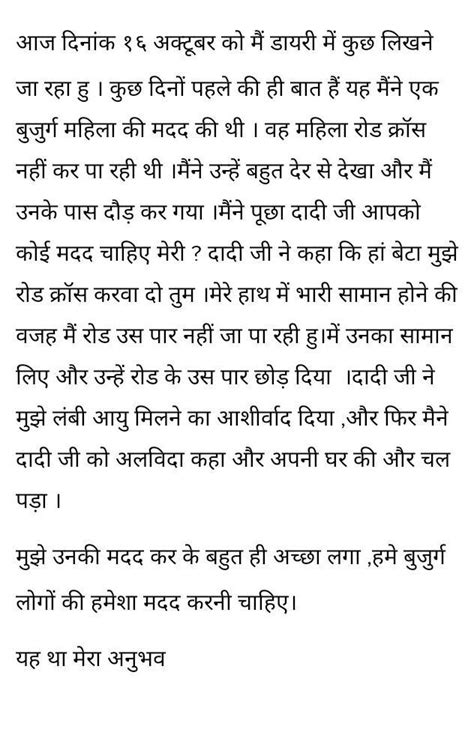 आज दिनांक १६ अक्टूबर को मैं डायरी में कुछ लिखने जा रहा हु । कुछ दिनों पहले की ही बात हैं यह मैंने एक बुजुर्ग महिला की मदद की थी । वह महिला रोड क्रॉस नहीं कर पा रही थी ।मैंने उन्हें बहुत देर से देखा और मैं उनके पास दौड़ कर गया ।मैंने पूछा दादी जी आपको कोई मदद चाहिए मेरी ? दादी जी ने कहा कि हां बेटा मुझे रोड क्रॉस करवा दो तुम ।मेरे हाथ में भारी सामान होने की वजह मैं रोड उस पार नहीं जा पा रही हु।में उनका सामान लिए और उन्हें रोड के उस पार छोड़ दिया ।दादी जी ने मुझे लंबी आयु मिलने का आशीर्वाद दिया ,और फिर मैने दादी जी को अलविदा कहा और अपनी घर की और चल पड़ा ।

मुझे उनकी मदद कर के बहुत ही अच्छा लगा ,हमे बुजुर्ग लोगों की हमेशा मदद करनी चाहिए।

यह था मेरा अनुभव